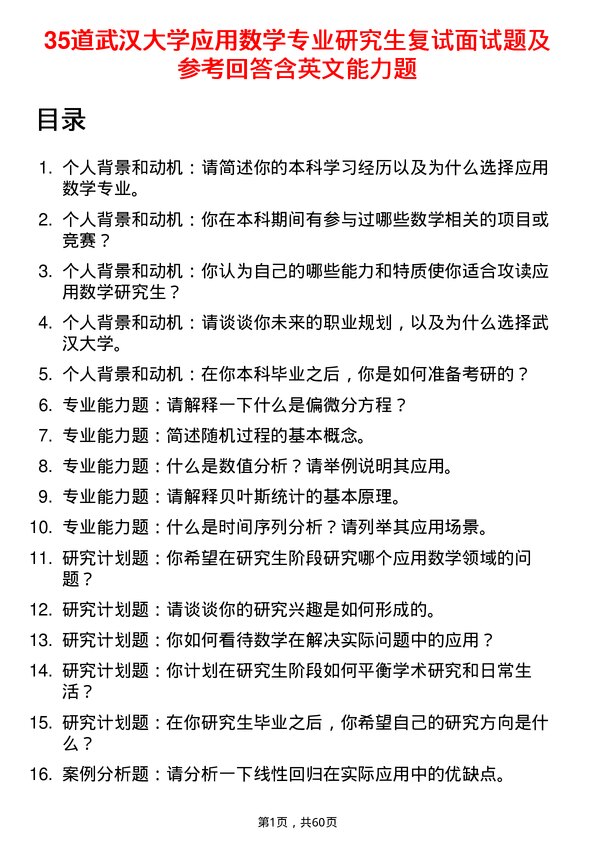 35道武汉大学应用数学专业研究生复试面试题及参考回答含英文能力题

目录

1. 个人背景和动机：请简述你的本科学习经历以及为什么选择应用数学专业。
2. 个人背景和动机：你在本科期间有参与过哪些数学相关的项目或竞赛？
3. 个人背景和动机：你认为自己的哪些能力和特质使你适合攻读应用数学研究生？
4. 个人背景和动机：请谈谈你未来的职业规划，以及为什么选择武汉大学。
5. 个人背景和动机：在你本科毕业之后，你是如何准备考研的？
6. 专业能力题：请解释一下什么是偏微分方程？
7. 专业能力题：简述随机过程的基本概念。
8. 专业能力题：什么是数值分析？请举例说明其应用。
9. 专业能力题：请解释贝叶斯统计的基本原理。
10. 专业能力题：什么是时间序列分析？请列举其应用场景。
11. 研究计划题：你希望在研究生阶段研究哪个应用数学领域的问题？
12. 研究计划题：请谈谈你的研究兴趣是如何形成的。
13. 研究计划题：你如何看待数学在解决实际问题中的应用？
14. 研究计划题：你计划在研究生阶段如何平衡学术研究和日常生活？
15. 研究计划题：在你研究生毕业之后，你希望自己的研究方向是什么？
16. 案例分析题：请分析一下线性回归在实际应用中的优缺点。

第1页，共60页